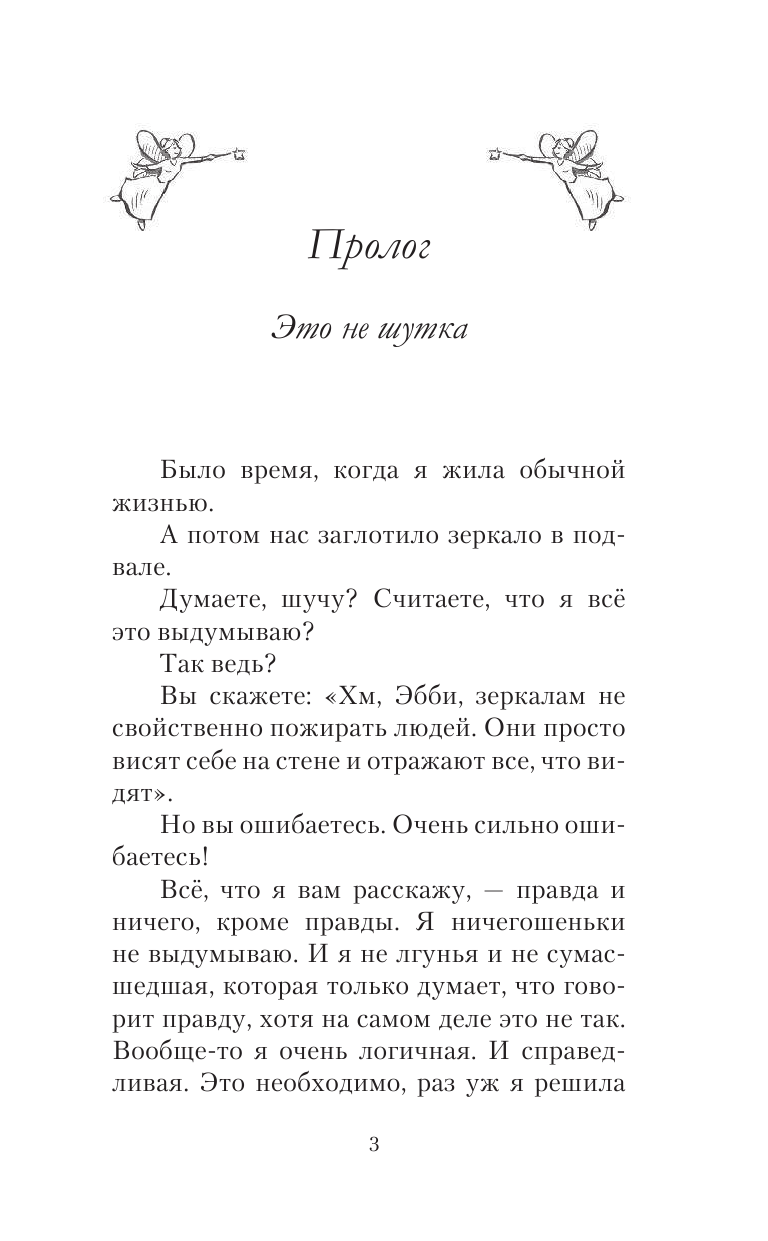 Пролог

Это не шутка

Было время, когда я жила обычной жизнью.

А потом нас заглотило зеркало в подвале.

Думаете, шучу? Считаете, что я всё это выдумываю?

Так ведь?

Вы скажете: «Хм, Эбби, зеркалам не свойственно пожирать людей. Они просто висят себе на стене и отражают все, что видят».

Но вы ошибаетесь. Очень сильно ошибаетесь!

Всё, что я вам расскажу, — правда и ничего, кроме правды. Я ничегошеньки не выдумываю. И я не лгунья и не сумасшедшая, которая только думает, что говорит правду, хотя на самом деле это не так. Вообще-то я очень логичная. И справедливая. Это необходимо, раз уж я решила

3